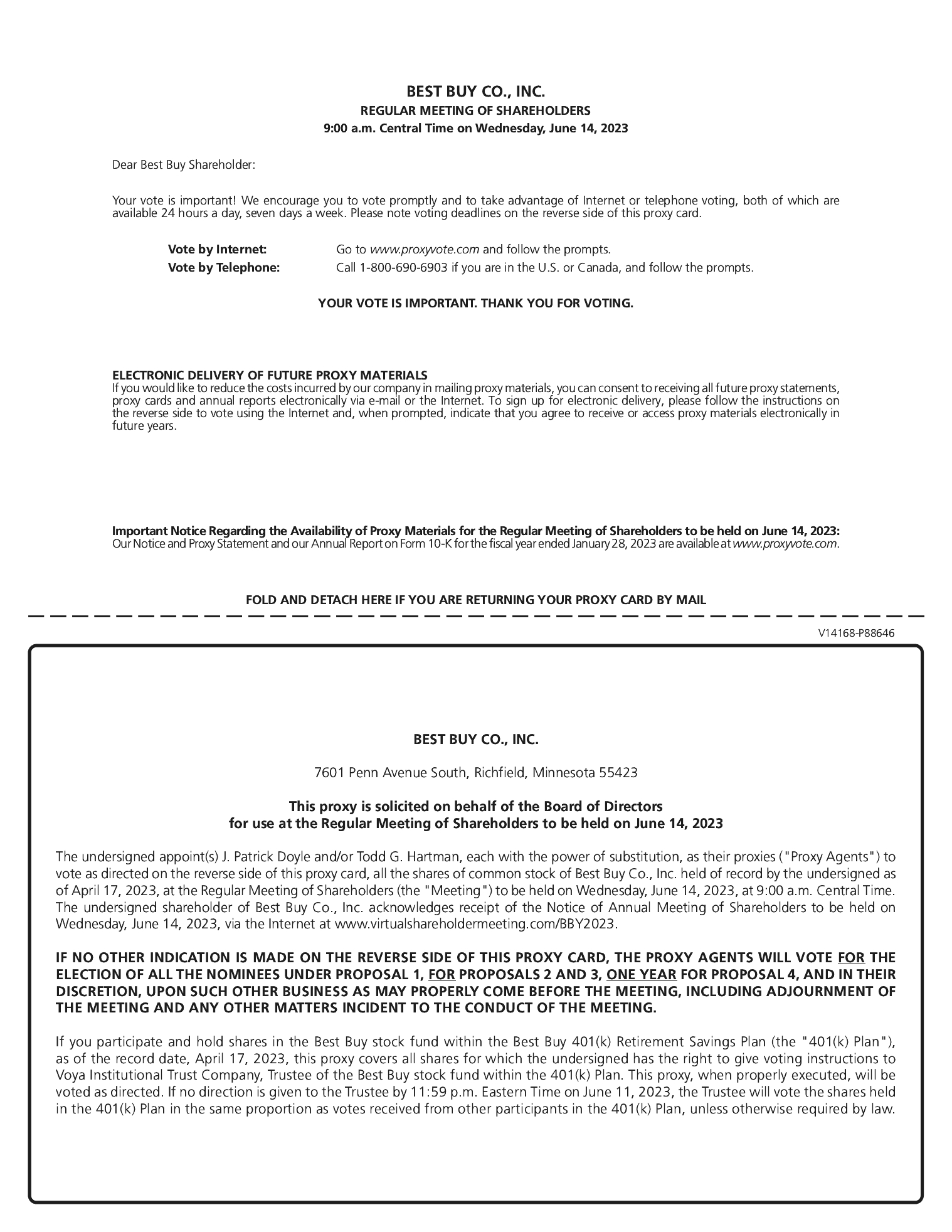 BEST BUY CO., INC.
REGULAR MEETING OF SHAREHOLDERS
9:00 a.m. Central Time on Wednesday, June 14, 2023

Dear Best Buy Shareholder:

Your vote is important! We encourage you to vote promptly and to take advantage of Internet or telephone voting, both of which are available 24 hours a day, seven days a week. Please note voting deadlines on the reverse side of this proxy card.

Vote by Internet: Go to www.proxyvote.com and follow the prompts.
Vote by Telephone: Call 1-800-690-6903 if you are in the U.S. or Canada, and follow the prompts.

YOUR VOTE IS IMPORTANT. THANK YOU FOR VOTING.

ELECTRONIC DELIVERY OF FUTURE PROXY MATERIALS
If you would like to reduce the costs incurred by our company in mailing proxy materials, you can consent to receiving all future proxy statements, proxy cards and annual reports electronically via e-mail or the Internet. To sign up for electronic delivery, please follow the instructions on the reverse side to vote using the Internet and, when prompted, indicate that you agree to receive or access proxy materials electronically in future years.

Important Notice Regarding the Availability of Proxy Materials for the Regular Meeting of Shareholders to be held on June 14, 2023:
Our Notice and Proxy Statement and our Annual Report on Form 10-K for the fiscal year ended January 28, 2023 are available at www.proxyvote.com.

FOLD AND DETACH HERE IF YOU ARE RETURNING YOUR PROXY CARD BY MAIL

V14168-P88646

BEST BUY CO., INC.

7601 Penn Avenue South, Richfield, Minnesota 55423

This proxy is solicited on behalf of the Board of Directors
for use at the Regular Meeting of Shareholders to be held on June 14, 2023

The undersigned appoint(s) J. Patrick Doyle and/or Todd G. Hartman, each with the power of substitution, as their proxies ("Proxy Agents") to vote as directed on the reverse side of this proxy card, all the shares of common stock of Best Buy Co., Inc. held of record by the undersigned as of April 17, 2023, at the Regular Meeting of Shareholders (the "Meeting") to be held on Wednesday, June 14, 2023, at 9:00 a.m. Central Time. The undersigned shareholder of Best Buy Co., Inc. acknowledges receipt of the Notice of Annual Meeting of Shareholders to be held on Wednesday, June 14, 2023, via the Internet at www.virtualshareholdermeeting.com/BBY2023.

IF NO OTHER INDICATION IS MADE ON THE REVERSE SIDE OF THIS PROXY CARD, THE PROXY AGENTS WILL VOTE FOR THE ELECTION OF ALL THE NOMINEES UNDER PROPOSAL 1, FOR PROPOSALS 2 AND 3, ONE YEAR FOR PROPOSAL 4, AND IN THEIR DISCRETION, UPON SUCH OTHER BUSINESS AS MAY PROPERLY COME BEFORE THE MEETING, INCLUDING ADJOURNMENT OF THE MEETING AND ANY OTHER MATTERS INCIDENT TO THE CONDUCT OF THE MEETING.

If you participate and hold shares in the Best Buy stock fund within the Best Buy 401(k) Retirement Savings Plan (the "401(k) Plan"), as of the record date, April 17, 2023, this proxy covers all shares for which the undersigned has the right to give voting instructions to Voya Institutional Trust Company, Trustee of the Best Buy stock fund within the 401(k) Plan. This proxy, when properly executed, will be voted as directed. If no direction is given to the Trustee by 11:59 p.m. Eastern Time on June 11, 2023, the Trustee will vote the shares held in the 401(k) Plan in the same proportion as votes received from other participants in the 401(k) Plan, unless otherwise required by law.